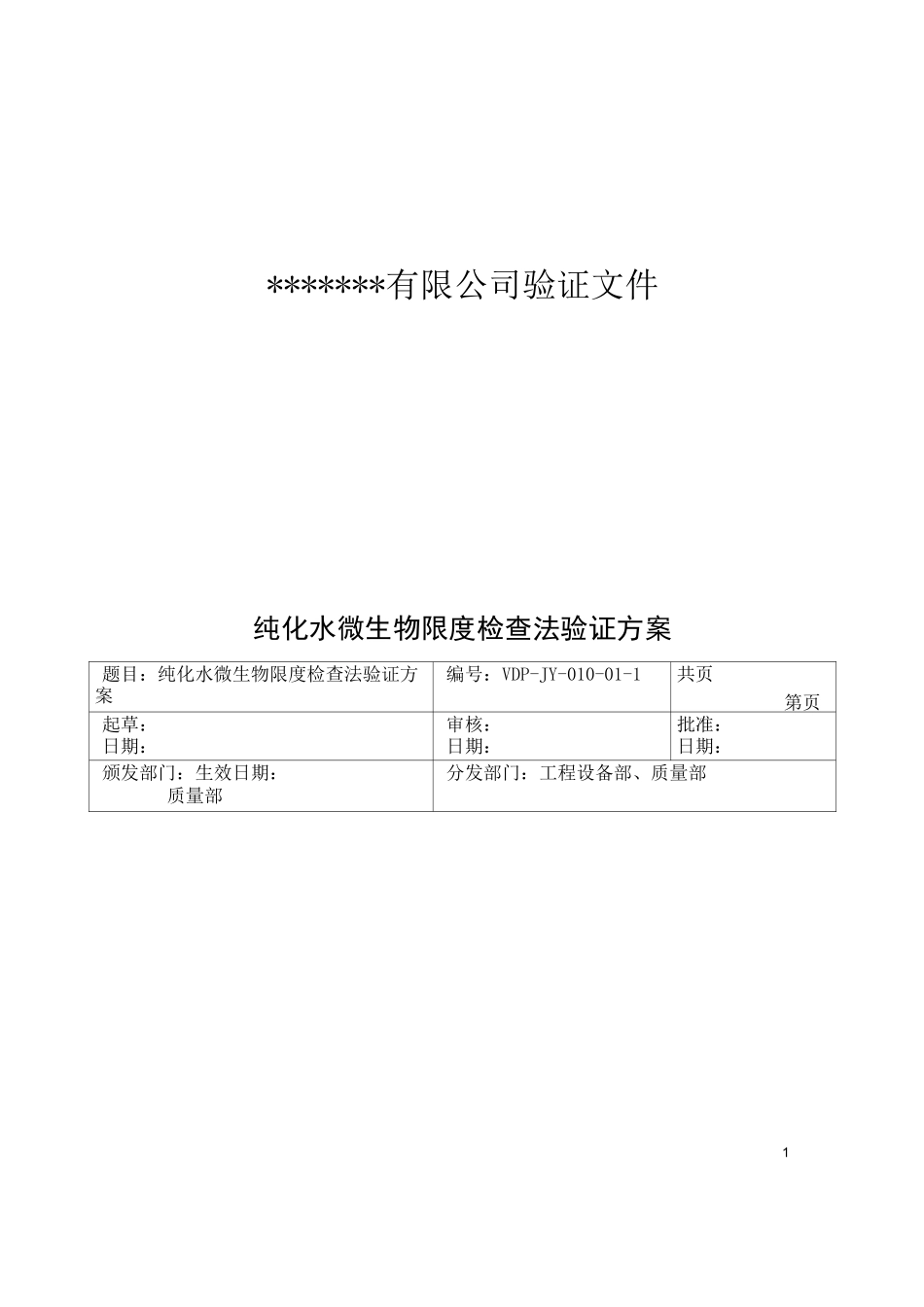 *******有限公司验证文件

纯化水微生物限度检查法验证方案

| 题目：纯化水微生物限度检查法验证方案 | 编号：VDP-JY-010-01-1 | 共页 第页 |
|---|---|---|
| 起草： 日期： | 审核： 日期： | 批准： 日期： |
| 颁发部门：生效日期： 质量部 | 分发部门：工程设备部、质量部 | |

1